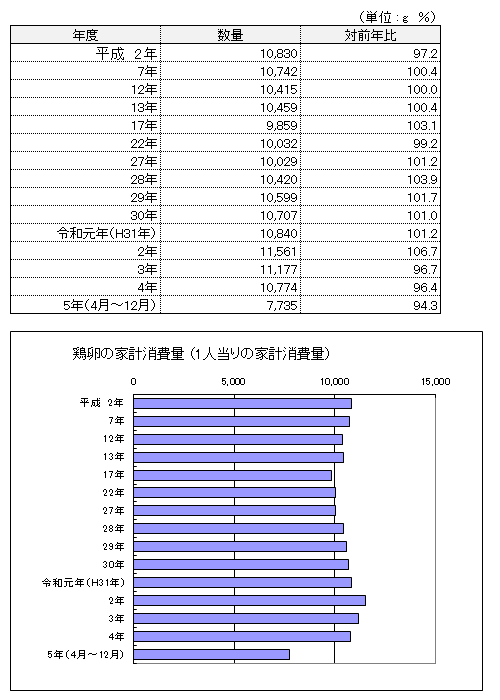 （単位：g　%）

| 年度 | 数量 | 対前年比 |
|---|---|---|
| 平成 2年 | 10,830 | 97.2 |
| 7年 | 10,742 | 100.4 |
| 12年 | 10,415 | 100.0 |
| 13年 | 10,459 | 100.4 |
| 17年 | 9,859 | 103.1 |
| 22年 | 10,032 | 99.2 |
| 27年 | 10,029 | 101.2 |
| 28年 | 10,420 | 103.9 |
| 29年 | 10,599 | 101.7 |
| 30年 | 10,707 | 101.0 |
| 令和元年(H31年) | 10,840 | 101.2 |
| 2年 | 11,561 | 106.7 |
| 3年 | 11,177 | 96.7 |
| 4年 | 10,774 | 96.4 |
| 5年(4月～12月) | 7,735 | 94.3 |

鶏卵の家計消費量（1人当りの家計消費量）

0　5,000　10,000　15,000

平成 2年
7年
12年
13年
17年
22年
27年
28年
29年
30年
令和元年(H31年)
2年
3年
4年
5年(4月～12月)